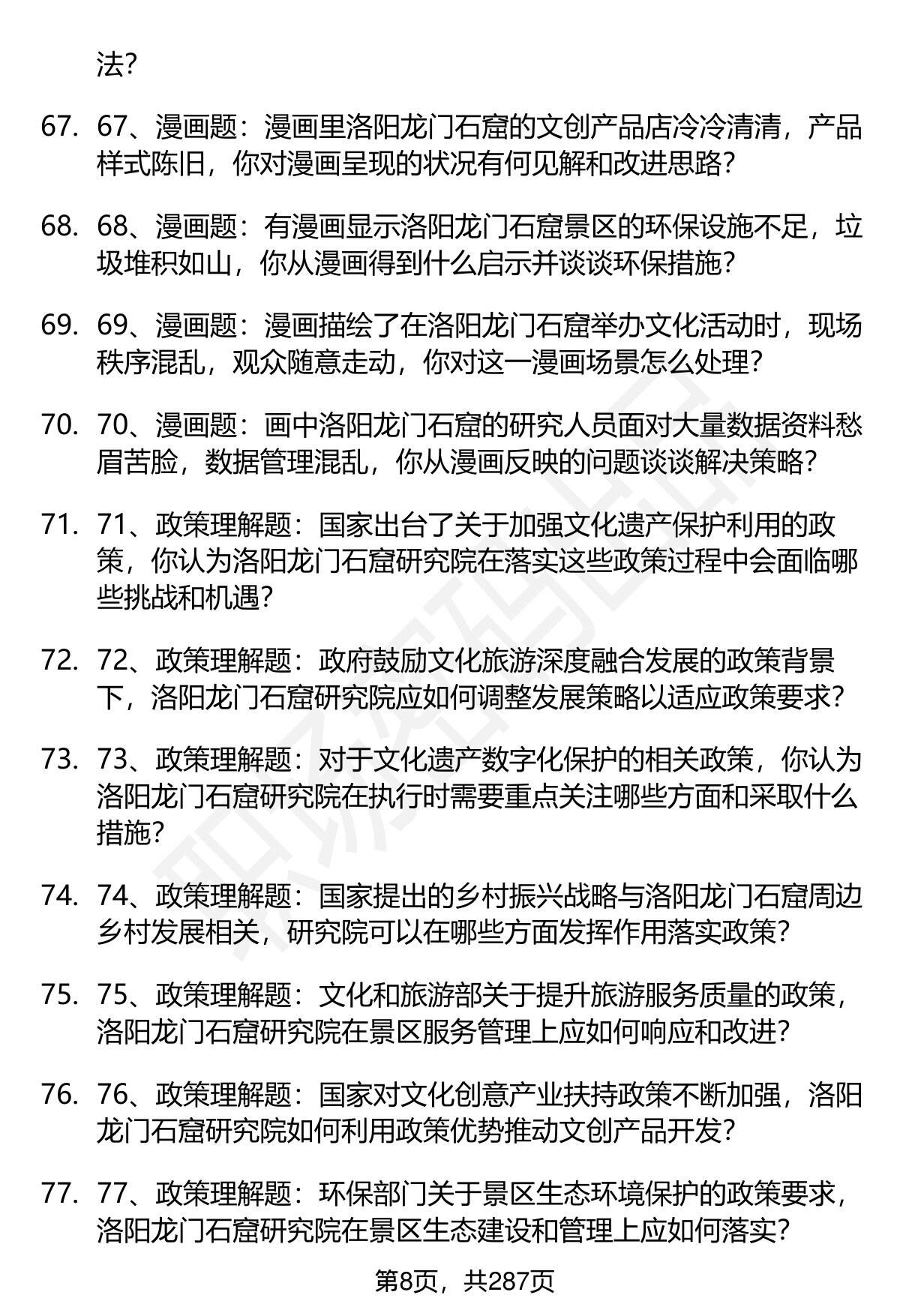 法?

67. 67、漫画题：漫画里洛阳龙门石窟的文创产品店冷冷清清，产品样式陈旧，你对漫画呈现的状况有何见解和改进思路?

68. 68、漫画题：有漫画显示洛阳龙门石窟景区的环保设施不足，垃圾堆积如山，你从漫画得到什么启示并谈谈环保措施?

69. 69、漫画题：漫画描绘了在洛阳龙门石窟举办文化活动时，现场秩序混乱，观众随意走动，你对这一漫画场景怎么处理?

70. 70、漫画题：画中洛阳龙门石窟的研究人员面对大量数据资料愁眉苦脸，数据管理混乱，你从漫画反映的问题谈谈解决策略?

71. 71、政策理解题：国家出台了关于加强文化遗产保护利用的政策，你认为洛阳龙门石窟研究院在落实这些政策过程中会面临哪些挑战和机遇?

72. 72、政策理解题：政府鼓励文化旅游深度融合发展的政策背景下，洛阳龙门石窟研究院应如何调整发展策略以适应政策要求?

73. 73、政策理解题：对于文化遗产数字化保护的相关政策，你认为洛阳龙门石窟研究院在执行时需要重点关注哪些方面和采取什么措施?

74. 74、政策理解题：国家提出的乡村振兴战略与洛阳龙门石窟周边乡村发展相关，研究院可以在哪些方面发挥作用落实政策?

75. 75、政策理解题：文化和旅游部关于提升旅游服务质量的政策，洛阳龙门石窟研究院在景区服务管理上应如何响应和改进?

76. 76、政策理解题：国家对文化创意产业扶持政策不断加强，洛阳龙门石窟研究院如何利用政策优势推动文创产品开发?

77. 77、政策理解题：环保部门关于景区生态环境保护的政策要求，洛阳龙门石窟研究院在景区生态建设和管理上应如何落实?

第8页，共287页